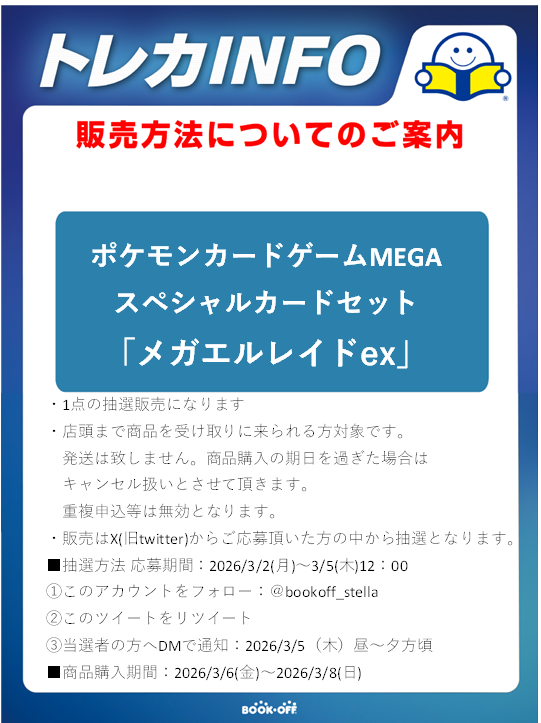 トレカINFO

販売方法についてのご案内

ポケモンカードゲームMEGA
スペシャルカードセット
「メガエルレイドex」

・1点の抽選販売になります
・店頭まで商品を受け取りに来られる方対象です。
発送は致しません。商品購入の期日を過ぎた場合は
キャンセル扱いとさせて頂きます。
重複申込等は無効となります。
・販売はX(旧twitter)からご応募頂いた方の中から抽選となります。
■抽選方法 応募期間：2026/3/2(月)～3/5(木)12：00
①このアカウントをフォロー：@bookoff_stella
②このツイートをリツイート
③当選者の方へDMで通知：2026/3/5（木）昼～夕方頃
■商品購入期間：2026/3/6(金)～2026/3/8(日)

BOOK·OFF